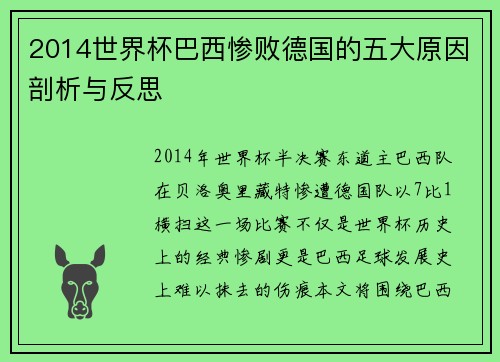 2014世界杯巴西惨败德国的五大原因剖析与反思

2014年世界杯半决赛东道主巴西队在贝洛奥里藏特惨遭德国队以7比1横扫这一场比赛不仅是世界杯历史上的经典惨剧更是巴西足球发展史上难以抹去的伤痕本文将围绕巴西